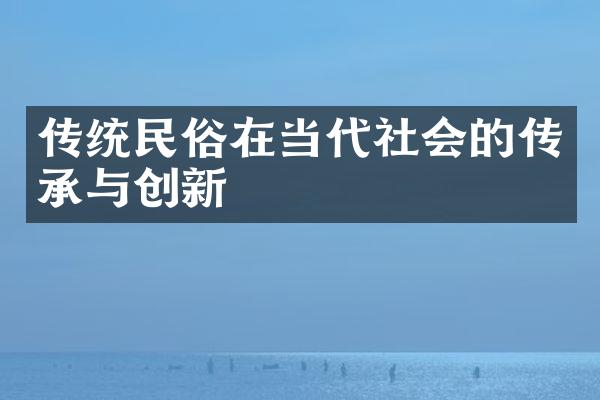 传统民俗在当代社会的传承与创新